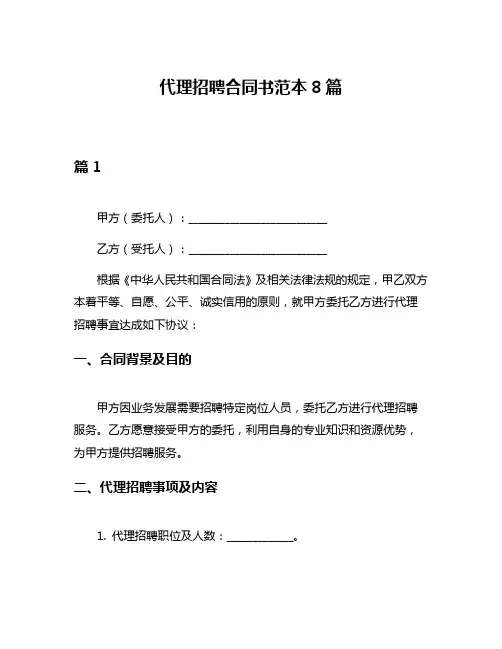 代理招聘合同书范本 8 篇

篇 1

甲方（委托人）：________________________

乙方（受托人）：________________________

根据《中华人民共和国合同法》及相关法律法规的规定，甲乙双方本着平等、自愿、公平、诚实信用的原则，就甲方委托乙方进行代理招聘事宜达成如下协议：

一、合同背景及目的

甲方因业务发展需要招聘特定岗位人员，委托乙方进行代理招聘服务。乙方愿意接受甲方的委托，利用自身的专业知识和资源优势，为甲方提供招聘服务。

二、代理招聘事项及内容

1. 代理招聘职位及人数：____________。